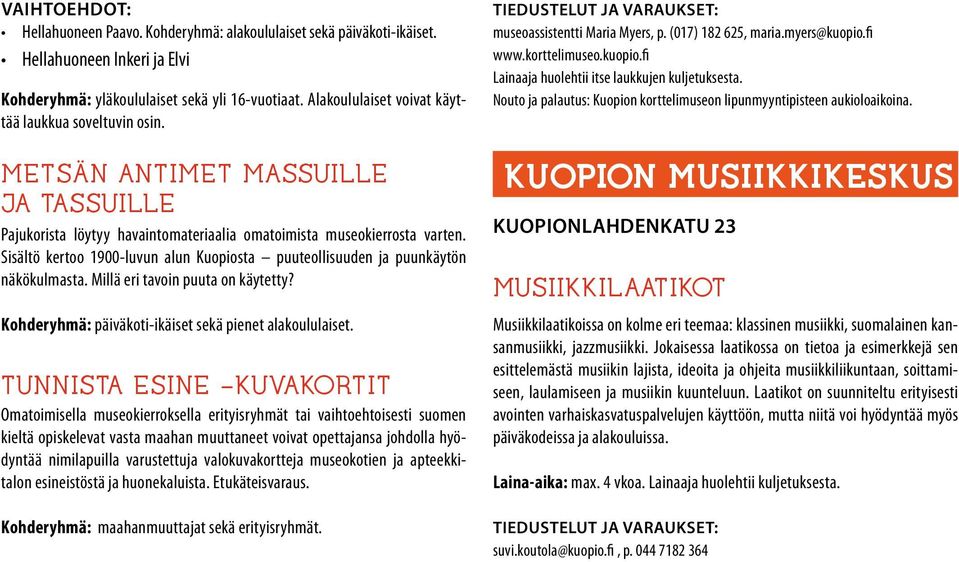 VAIHTOEHDOT:
• Hellahuoneen Paavo. Kohderyhmä: alakoululaiset sekä päiväkoti-ikäiset.
• Hellahuoneen Inkeri ja Elvi

Kohderyhmä: yläkoululaiset sekä yli 16-vuotiaat. Alakoululaiset voivat käyttää laukkua soveltuvin osin.

METSÄN ANTIMET MASSUILLE JA TASSUILLE

Pajukorista löytyy havaintomateriaalia omatoimista museokierrosta varten. Sisältö kertoo 1900-luvun alun Kuopiosta – puuteollisuuden ja puunkäytön näkökulmasta. Millä eri tavoin puuta on käytetty?

Kohderyhmä: päiväkoti-ikäiset sekä pienet alakoululaiset.

TUNNISTA ESINE -KUVAKORTIT

Omatoimisella museokierroksella erityisryhmät tai vaihtoehtoisesti suomen kieltä opiskelevat vasta maahan muuttaneet voivat opettajansa johdolla hyödyntää nimilapuilla varustettuja valokuvakortteja museokotien ja apteekkitalon esineistöstä ja huonekaluista. Etukäteisvaraus.

Kohderyhmä: maahanmuuttajat sekä erityisryhmät.

TIEDUSTELUT JA VARAUKSET:
museoassistentti Maria Myers, p. (017) 182 625, maria.myers@kuopio.fi
www.korttelimuseo.kuopio.fi
Lainaaja huolehtii itse laukkujen kuljetuksesta.
Nouto ja palautus: Kuopion korttelimuseon lipunmyyntipisteen aukioloaikoina.

KUOPION MUSIIKKIKESKUS

KUOPIONLAHDENKATU 23

MUSIIKKILAATIKOT

Musiikkilaatikoissa on kolme eri teemaa: klassinen musiikki, suomalainen kansanmusiikki, jazzmusiikki. Jokaisessa laatikossa on tietoa ja esimerkkejä sen esittelemästä musiikin lajista, ideoita ja ohjeita musiikkiliikuntaan, soittamiseen, laulamiseen ja musiikin kuunteluun. Laatikot on suunniteltu erityisesti avointen varhaiskasvatuspalvelujen käyttöön, mutta niitä voi hyödyntää myös päiväkodeissa ja alakouluissa.

Laina-aika: max. 4 vkoa. Lainaaja huolehtii kuljetuksesta.

TIEDUSTELUT JA VARAUKSET:
suvi.koutola@kuopio.fi , p. 044 7182 364